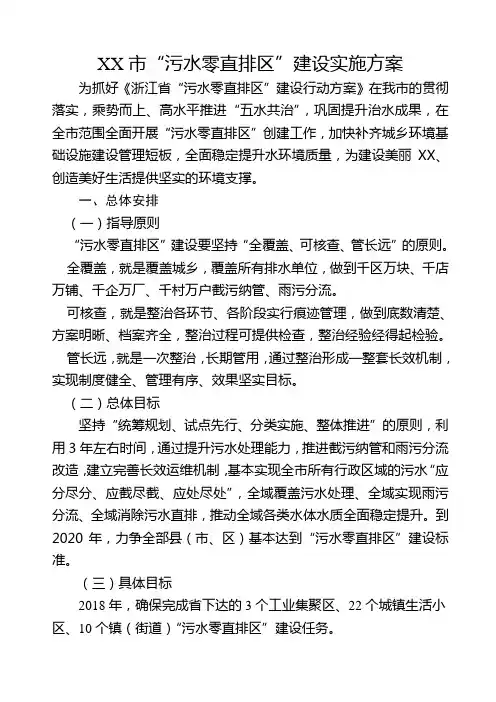 XX 市“污水零直排区”建设实施方案

为抓好《浙江省“污水零直排区”建设行动方案》在我市的贯彻落实，乘势而上、高水平推进“五水共治”，巩固提升治水成果，在全市范围全面开展“污水零直排区”创建工作，加快补齐城乡环境基础设施建设管理短板，全面稳定提升水环境质量，为建设美丽 XX、创造美好生活提供坚实的环境支撑。

一、总体安排

（一）指导原则

“污水零直排区”建设要坚持“全覆盖、可核查、管长远”的原则。

全覆盖，就是覆盖城乡，覆盖所有排水单位，做到千区万块、千店万铺、千企万厂、千村万户截污纳管、雨污分流。

可核查，就是整治各环节、各阶段实行痕迹管理，做到底数清楚、方案明晰、档案齐全，整治过程可提供检查，整治经验经得起检验。

管长远，就是一次整治，长期管用，通过整治形成一整套长效机制，实现制度健全、管理有序、效果坚实目标。

（二）总体目标

坚持“统筹规划、试点先行、分类实施、整体推进”的原则，利用 3 年左右时间，通过提升污水处理能力，推进截污纳管和雨污分流改造，建立完善长效运维机制，基本实现全市所有行政区域的污水“应分尽分、应截尽截、应处尽处”，全域覆盖污水处理、全域实现雨污分流、全域消除污水直排，推动全域各类水体水质全面稳定提升。到 2020 年，力争全部县（市、区）基本达到“污水零直排区”建设标准。

（三）具体目标

2018 年，确保完成省下达的 3 个工业集聚区、22 个城镇生活小区、10 个镇（街道）“污水零直排区”建设任务。